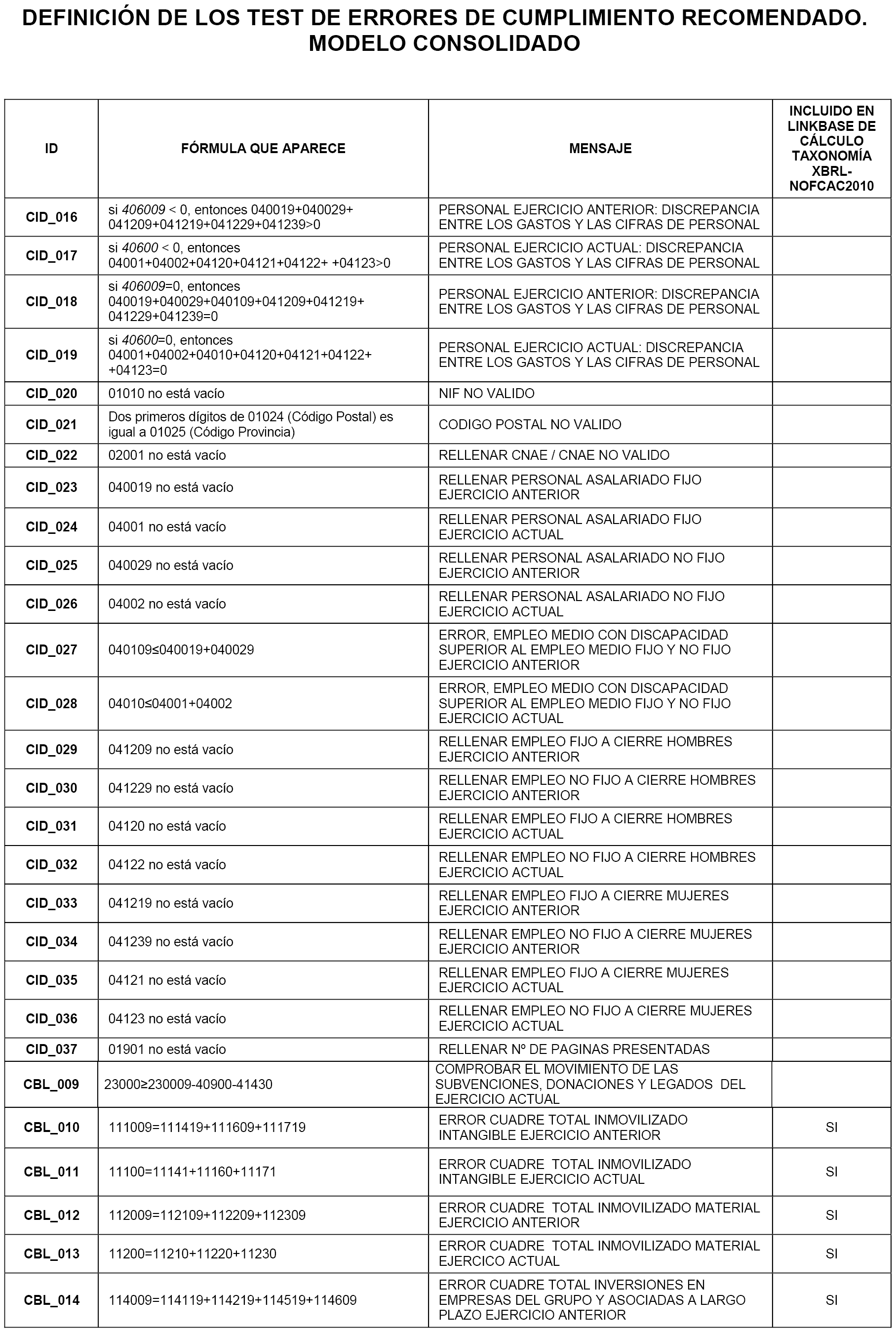 DEFINICIÓN DE LOS TEST DE ERRORES DE CUMPLIMIENTO RECOMENDADO. MODELO CONSOLIDADO

| ID | FÓRMULA QUE APARECE | MENSAJE | INCLUIDO EN LINKBASE DE CÁLCULO TAXONOMÍA XBRL-NOFCAC2010 |
|---|---|---|---|
| CID_016 | si 406009 < 0, entonces 040019+040029+ 041209+041219+041229+041239>0 | PERSONAL EJERCICIO ANTERIOR: DISCREPANCIA ENTRE LOS GASTOS Y LAS CIFRAS DE PERSONAL | |
| CID_017 | si 40600 < 0, entonces 04001+04002+04120+04121+04122+ +04123>0 | PERSONAL EJERCICIO ACTUAL: DISCREPANCIA ENTRE LOS GASTOS Y LAS CIFRAS DE PERSONAL | |
| CID_018 | si 406009=0, entonces 040019+040029+040109+041209+041219+ 041229+041239=0 | PERSONAL EJERCICIO ANTERIOR: DISCREPANCIA ENTRE LOS GASTOS Y LAS CIFRAS DE PERSONAL | |
| CID_019 | si 40600=0, entonces 04001+04002+04010+04120+04121+04122+ +04123=0 | PERSONAL EJERCICIO ACTUAL: DISCREPANCIA ENTRE LOS GASTOS Y LAS CIFRAS DE PERSONAL | |
| CID_020 | 01010 no está vacío | NIF NO VALIDO | |
| CID_021 | Dos primeros dígitos de 01024 (Código Postal) es igual a 01025 (Código Provincia) | CODIGO POSTAL NO VALIDO | |
| CID_022 | 02001 no está vacío | RELLENAR CNAE / CNAE NO VALIDO | |
| CID_023 | 040019 no está vacío | RELLENAR PERSONAL ASALARIADO FIJO EJERCICIO ANTERIOR | |
| CID_024 | 04001 no está vacío | RELLENAR PERSONAL ASALARIADO FIJO EJERCICIO ACTUAL | |
| CID_025 | 040029 no está vacío | RELLENAR PERSONAL ASALARIADO NO FIJO EJERCICIO ANTERIOR | |
| CID_026 | 04002 no está vacío | RELLENAR PERSONAL ASALARIADO NO FIJO EJERCICIO ACTUAL | |
| CID_027 | 040109≤040019+040029 | ERROR, EMPLEO MEDIO CON DISCAPACIDAD SUPERIOR AL EMPLEO MEDIO FIJO Y NO FIJO EJERCICIO ANTERIOR | |
| CID_028 | 04010≤04001+04002 | ERROR, EMPLEO MEDIO CON DISCAPACIDAD SUPERIOR AL EMPLEO MEDIO FIJO Y NO FIJO EJERCICIO ACTUAL | |
| CID_029 | 041209 no está vacío | RELLENAR EMPLEO FIJO A CIERRE HOMBRES EJERCICIO ANTERIOR | |
| CID_030 | 041229 no está vacío | RELLENAR EMPLEO NO FIJO A CIERRE HOMBRES EJERCICIO ANTERIOR | |
| CID_031 | 04120 no está vacío | RELLENAR EMPLEO FIJO A CIERRE HOMBRES EJERCICIO ACTUAL | |
| CID_032 | 04122 no está vacío | RELLENAR EMPLEO NO FIJO A CIERRE HOMBRES EJERCICIO ACTUAL | |
| CID_033 | 041219 no está vacío | RELLENAR EMPLEO FIJO A CIERRE MUJERES EJERCICIO ANTERIOR | |
| CID_034 | 041239 no está vacío | RELLENAR EMPLEO NO FIJO A CIERRE MUJERES EJERCICIO ANTERIOR | |
| CID_035 | 04121 no está vacío | RELLENAR EMPLEO FIJO A CIERRE MUJERES EJERCICIO ACTUAL | |
| CID_036 | 04123 no está vacío | RELLENAR EMPLEO NO FIJO A CIERRE MUJERES EJERCICIO ACTUAL | |
| CID_037 | 01901 no está vacío | RELLENAR Nº DE PAGINAS PRESENTADAS | |
| CBL_009 | 23000≥230009-40900-41430 | COMPROBAR EL MOVIMIENTO DE LAS SUBVENCIONES, DONACIONES Y LEGADOS DEL EJERCICIO ACTUAL | |
| CBL_010 | 111009=111419+111609+111719 | ERROR CUADRE TOTAL INMOVILIZADO INTANGIBLE EJERCICIO ANTERIOR | SI |
| CBL_011 | 11100=11141+11160+11171 | ERROR CUADRE TOTAL INMOVILIZADO INTANGIBLE EJERCICIO ACTUAL | SI |
| CBL_012 | 112009=112109+112209+112309 | ERROR CUADRE TOTAL INMOVILIZADO MATERIAL EJERCICIO ANTERIOR | SI |
| CBL_013 | 11200=11210+11220+11230 | ERROR CUADRE TOTAL INMOVILIZADO MATERIAL EJERCICO ACTUAL | SI |
| CBL_014 | 114009=114119+114219+114519+114609 | ERROR CUADRE TOTAL INVERSIONES EN EMPRESAS DEL GRUPO Y ASOCIADAS A LARGO PLAZO EJERCICIO ANTERIOR | SI |